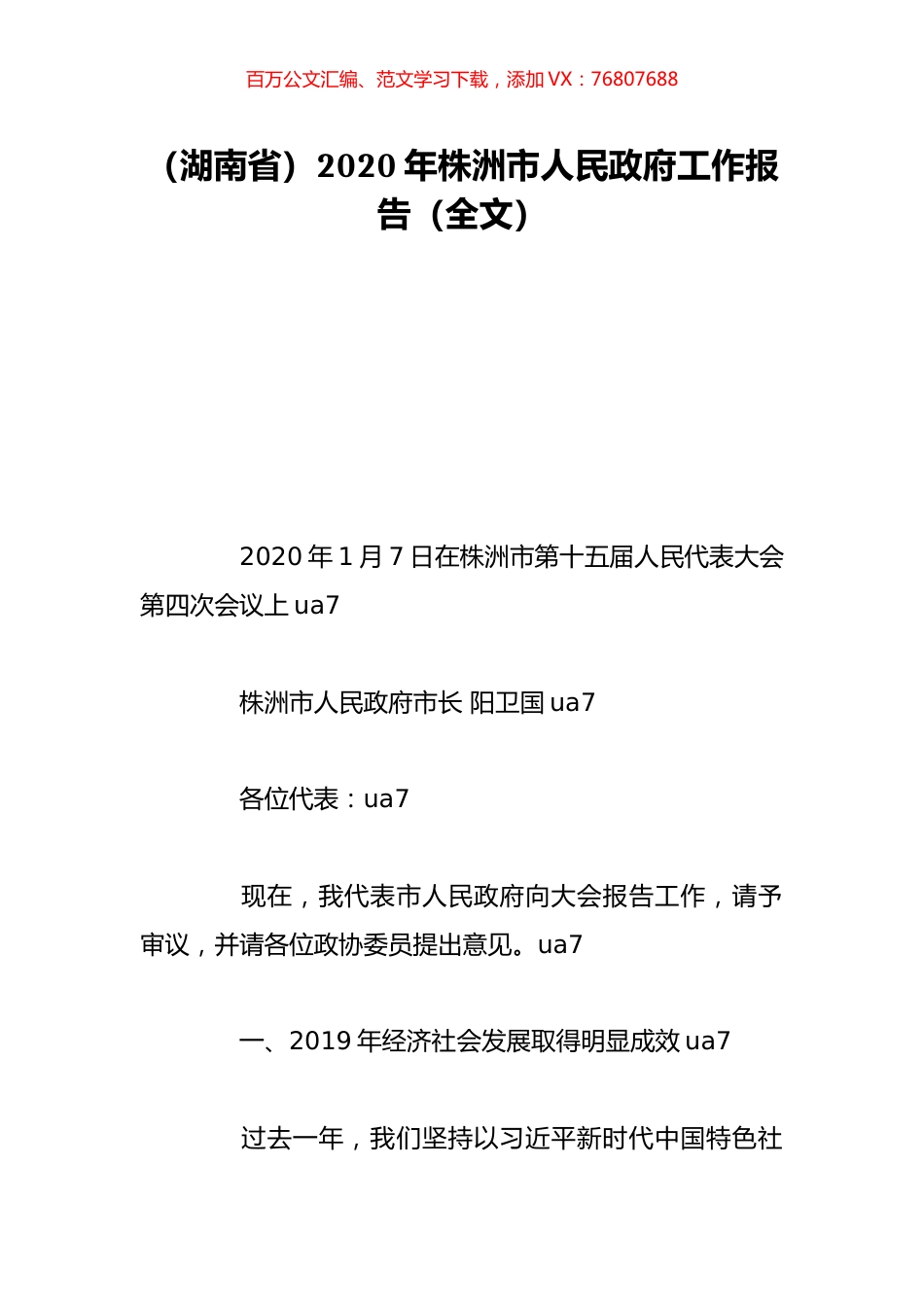 百万公文汇编、范文学习下载，添加 VX：76807688

（湖南省）2020 年株洲市人民政府工作报告（全文）

2020 年 1 月 7 日在株洲市第十五届人民代表大会第四次会议上 ua7

株洲市人民政府市长 阳卫国 ua7

各位代表：ua7

现在，我代表市人民政府向大会报告工作，请予审议，并请各位政协委员提出意见。ua7

一、2019 年经济社会发展取得明显成效 ua7

过去一年，我们坚持以习近平新时代中国特色社